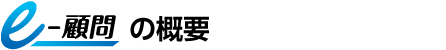 e－顧問 の概要